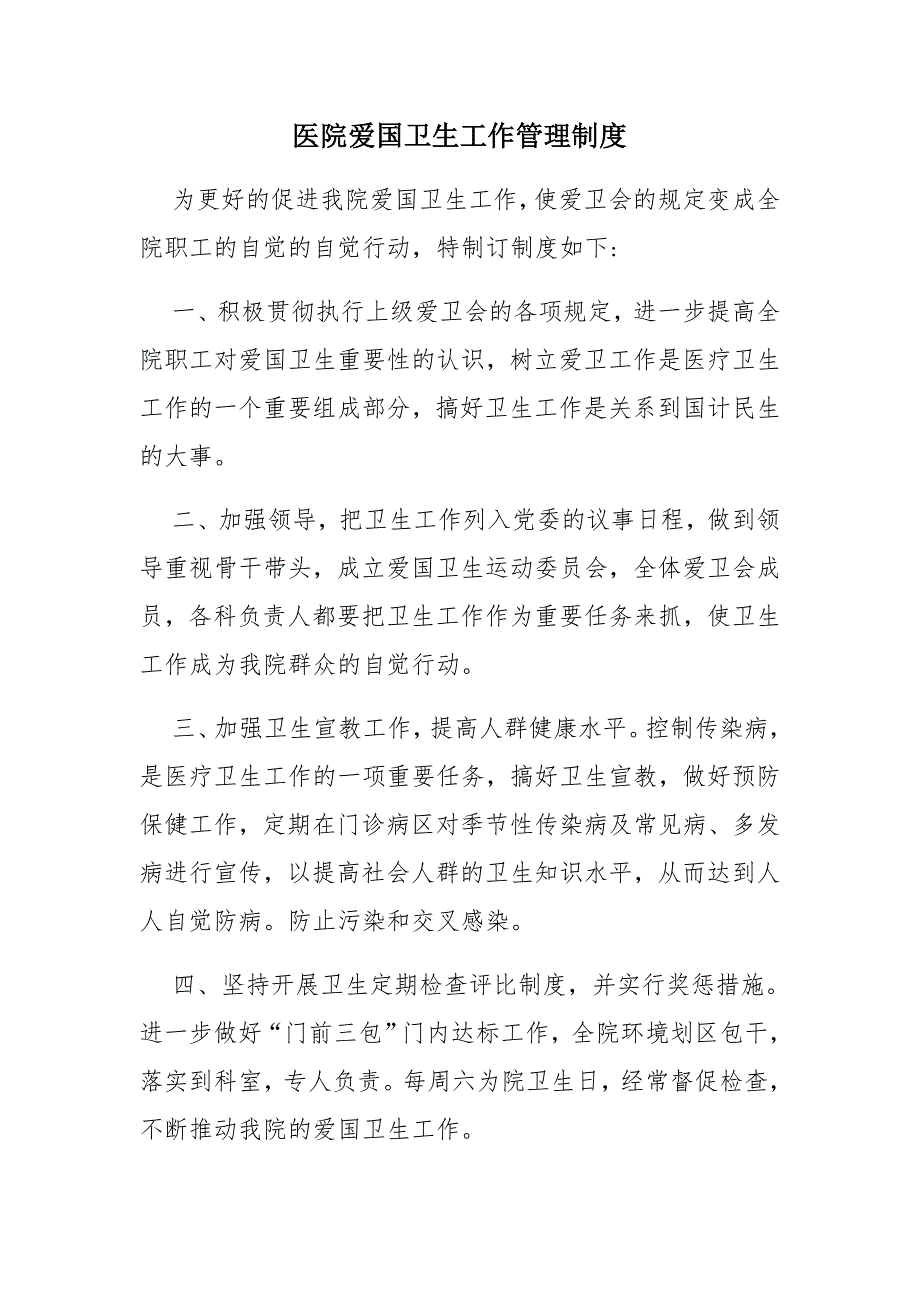 医院爱国卫生工作管理制度

为更好的促进我院爱国卫生工作，使爱卫会的规定变成全院职工的自觉的自觉行动，特制订制度如下：

一、积极贯彻执行上级爱卫会的各项规定，进一步提高全院职工对爱国卫生重要性的认识，树立爱卫工作是医疗卫生工作的一个重要组成部分，搞好卫生工作是关系到国计民生的大事。

二、加强领导，把卫生工作列入党委的议事日程，做到领导重视骨干带头，成立爱国卫生运动委员会，全体爱卫会成员，各科负责人都要把卫生工作作为重要任务来抓，使卫生工作成为我院群众的自觉行动。

三、加强卫生宣教工作，提高人群健康水平。控制传染病，是医疗卫生工作的一项重要任务，搞好卫生宣教，做好预防保健工作，定期在门诊病区对季节性传染病及常见病、多发病进行宣传，以提高社会人群的卫生知识水平，从而达到人人自觉防病。防止污染和交叉感染。

四、坚持开展卫生定期检查评比制度，并实行奖惩措施。进一步做好“门前三包”门内达标工作，全院环境划区包干，落实到科室，专人负责。每周六为院卫生日，经常督促检查，不断推动我院的爱国卫生工作。